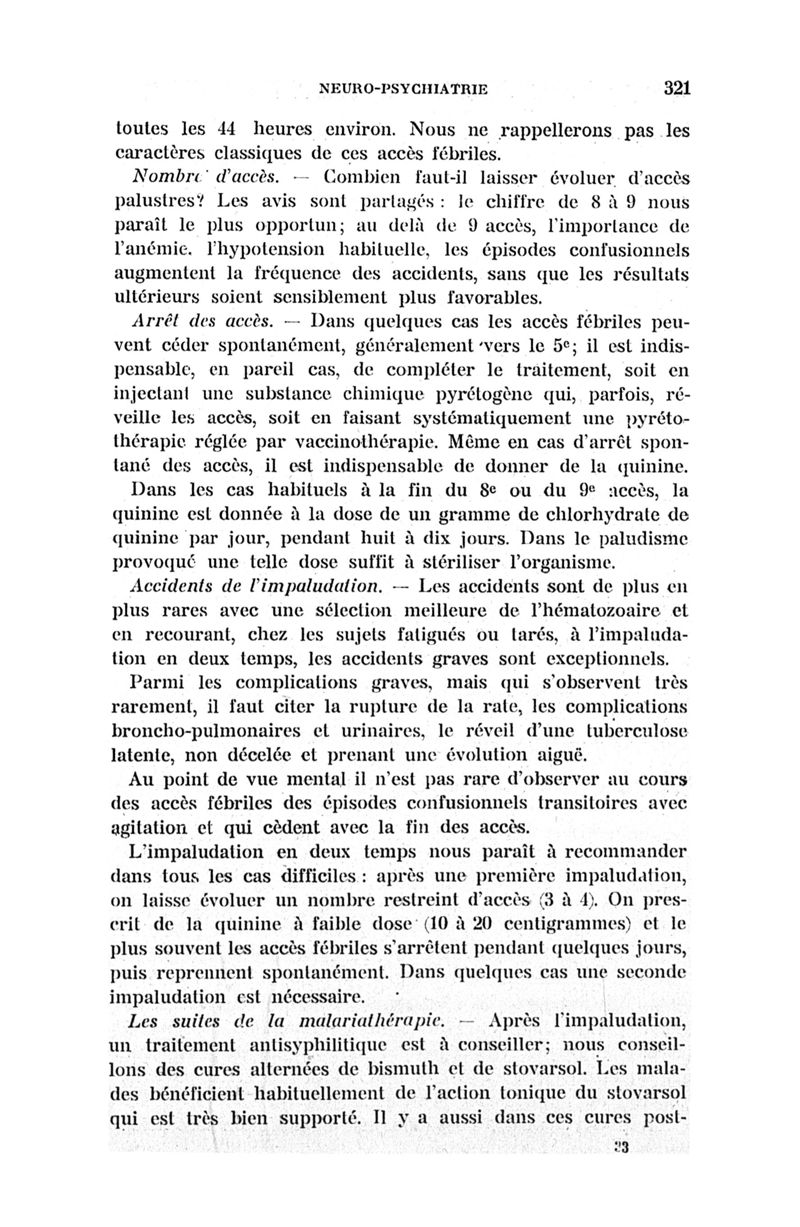 NEURO-PSYCHIATRIE 321

toutes les 44 heures environ. Nous ne rappellerons pas les caractères classiques de ces accès fébriles.

Nombre d'accès. — Combien faut-il laisser évoluer d'accès palustres? Les avis sont partagés : le chiffre de 8 à 9 nous paraît le plus opportun; au delà de 9 accès, l'importance de l'anémie. l'hypotension habituelle, les épisodes confusionnels augmentent la fréquence des accidents, sans que les résultats ultérieurs soient sensiblement plus favorables.

Arrêt des accès. — Dans quelques cas les accès fébriles peuvent céder spontanément, généralement vers le 5e; il est indispensable, en pareil cas, de compléter le traitement, soit en injectant une substance chimique pyrétogène qui, parfois, réveille les accès, soit en faisant systématiquement une pyrétothérapie réglée par vaccinothérapie. Même en cas d'arrêt spontané des accès, il est indispensable de donner de la quinine.

Dans les cas habituels à la fin du 8e ou du 9e accès, la quinine est donnée à la dose de un gramme de chlorhydrate de quinine par jour, pendant huit à dix jours. Dans le paludisme provoqué une telle dose suffit à stériliser l'organisme.

Accidents de l'impaludation. — Les accidents sont de plus en plus rares avec une sélection meilleure de l'hématozoaire et en recourant, chez les sujets fatigués ou tarés, à l'impaludation en deux temps, les accidents graves sont exceptionnels.

Parmi les complications graves, mais qui s'observent très rarement, il faut citer la rupture de la rate, les complications broncho-pulmonaires et urinaires, le réveil d'une tuberculose latente, non décelée et prenant une évolution aiguë.

Au point de vue mental il n'est pas rare d'observer au cours des accès fébriles des épisodes confusionnels transitoires avec agitation et qui cèdent avec la fin des accès.

L'impaludation en deux temps nous paraît à recommander dans tous les cas difficiles : après une première impaludation, on laisse évoluer un nombre restreint d'accès (3 à 4). On prescrit de la quinine à faible dose (10 à 20 centigrammes) et le plus souvent les accès fébriles s'arrêtent pendant quelques jours, puis reprennent spontanément. Dans quelques cas une seconde impaludation est nécessaire.

Les suites de la malariathérapie. — Après l'impaludation, un traitement antisyphilitique est à conseiller; nous conseillons des cures alternées de bismuth et de stovarsol. Les malades bénéficient habituellement de l'action tonique du stovarsol qui est très bien supporté. Il y a aussi dans ces cures post-

23